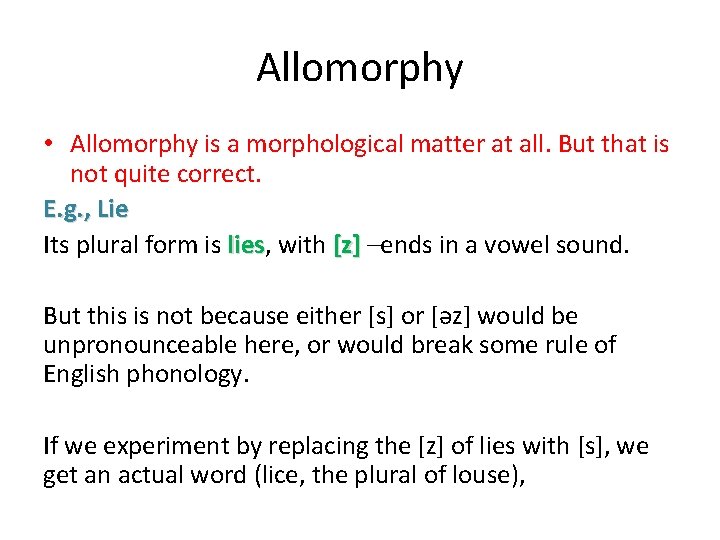 Allomorphy

• Allomorphy is a morphological matter at all. But that is not quite correct.

E.g., Lie

Its plural form is lies, with [z] –ends in a vowel sound.

But this is not because either [s] or [əz] would be unpronounceable here, or would break some rule of English phonology.

If we experiment by replacing the [z] of lies with [s], we get an actual word (lice, the plural of louse),